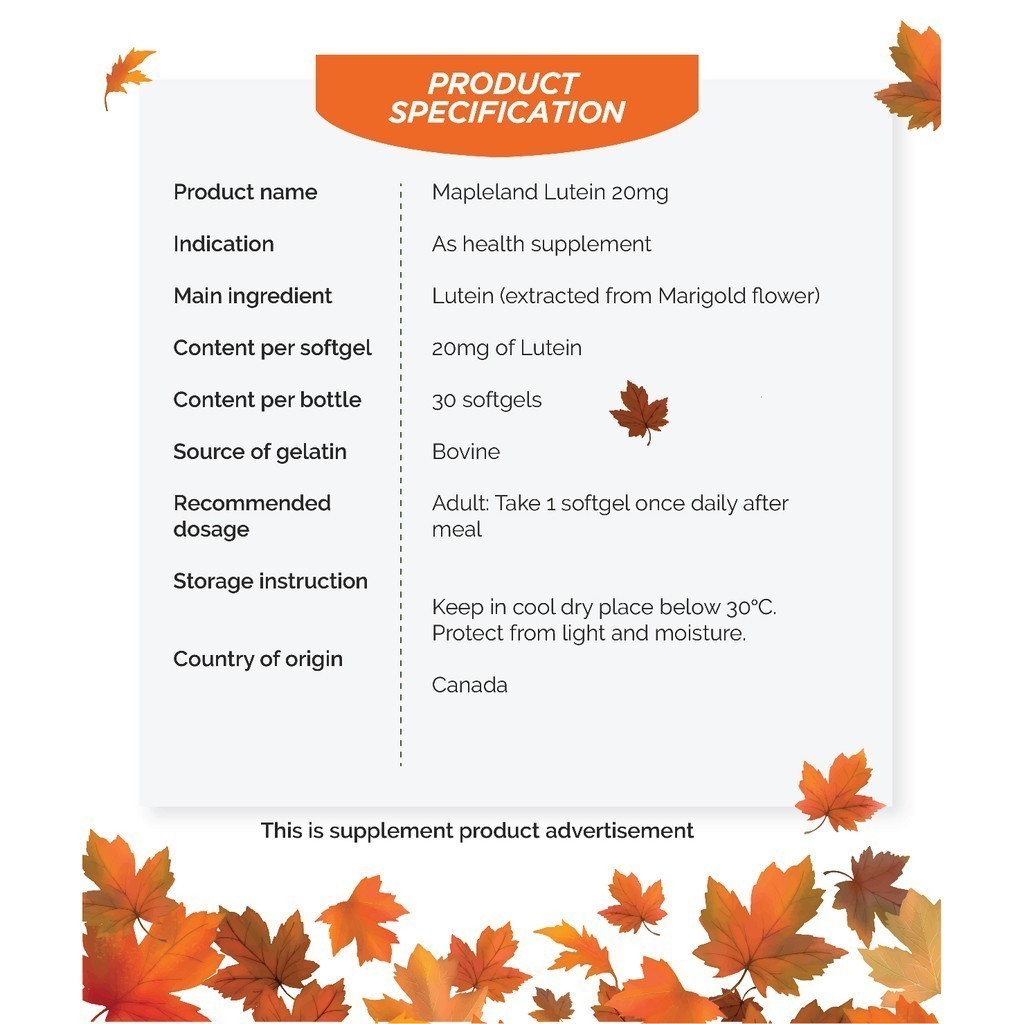 PRODUCT SPECIFICATION

| Product name | Mapleland Lutein 20mg |
|---|---|
| Indication | As health supplement |
| Main ingredient | Lutein (extracted from Marigold flower) |
| Content per softgel | 20mg of Lutein |
| Content per bottle | 30 softgels |
| Source of gelatin | Bovine |
| Recommended dosage | Adult: Take 1 softgel once daily after meal |
| Storage instruction | Keep in cool dry place below 30°C. Protect from light and moisture. |
| Country of origin | Canada |

This is supplement product advertisement